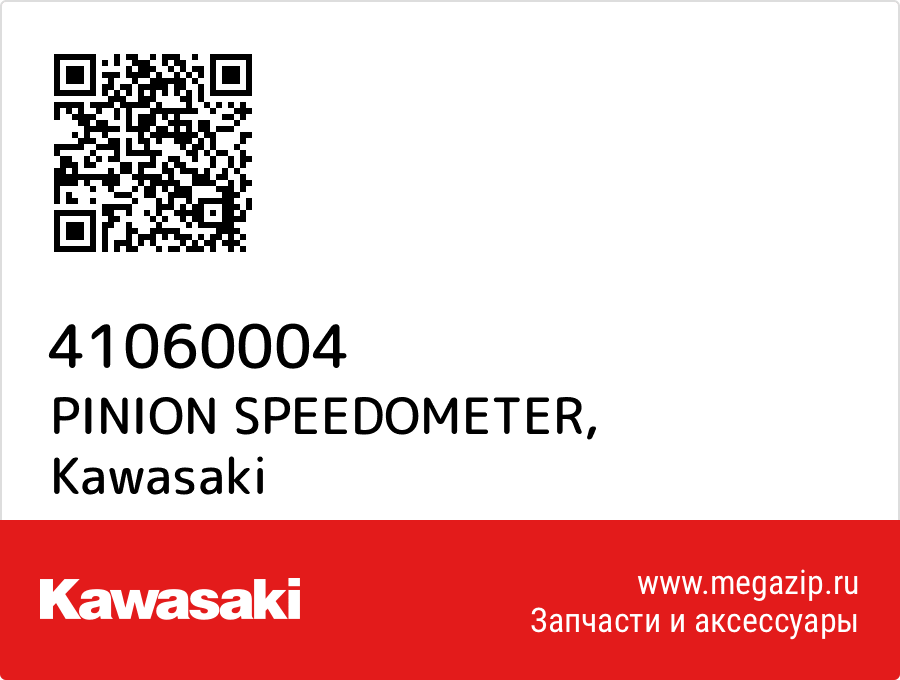 41060004
PINION SPEEDOMETER,
Kawasaki

Kawasaki

www.megazip.ru
Запчасти и аксессуары